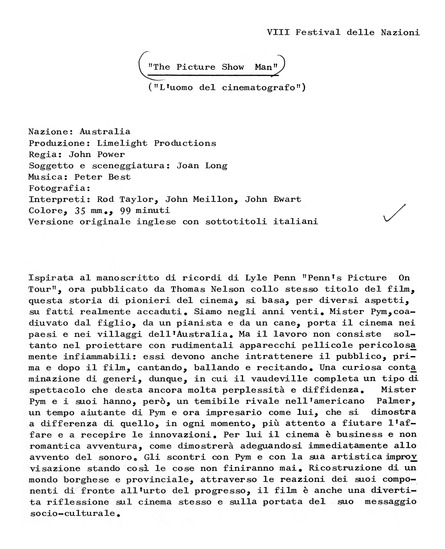 VIII Festival delle Nazioni

"The Picture Show Man"
("L'uomo del cinematografo")

Nazione: Australia
Produzione: Limelight Productions
Regia: John Power
Soggetto e sceneggiatura: Joan Long
Musica: Peter Best
Fotografia:
Interpreti: Rod Taylor, John Meillon, John Ewart
Colore, 35 mm., 99 minuti
Versione originale inglese con sottotitoli italiani

Ispirata al manoscritto di ricordi di Lyle Penn "Penn's Picture On Tour", ora pubblicato da Thomas Nelson collo stesso titolo del film, questa storia di pionieri del cinema, si basa, per diversi aspetti, su fatti realmente accaduti. Siamo negli anni venti. Mister Pym, coadiuvato dal figlio, da un pianista e da un cane, porta il cinema nei paesi e nei villaggi dell'Australia. Ma il lavoro non consiste soltanto nel proiettare con rudimentali apparecchi pellicole pericolosamente infiammabili: essi devono anche intrattenere il pubblico, prima e dopo il film, cantando, ballando e recitando. Una curiosa contaminazione di generi, dunque, in cui il vaudeville completa un tipo di spettacolo che desta ancora molta perplessità e diffidenza. Mister Pym e i suoi hanno, però, un temibile rivale nell'americano Palmer, un tempo aiutante di Pym e ora impresario come lui, che si dimostra a differenza di quello, in ogni momento, più attento a fiutare l'affare e a recepire le innovazioni. Per lui il cinema è business e non romantica avventura, come dimostrerà adeguandosi immediatamente allo avvento del sonoro. Gli scontri con Pym e con la sua artistica improvvisazione stando così le cose non finiranno mai. Ricostruzione di un mondo borghese e provinciale, attraverso le reazioni dei suoi componenti di fronte all'urto del progresso, il film è anche una divertita riflessione sul cinema stesso e sulla portata del suo messaggio socio-culturale.